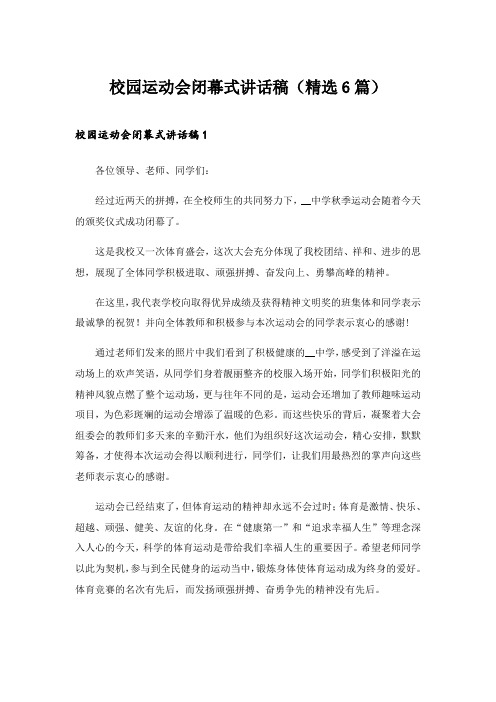 校园运动会闭幕式讲话稿（精选6篇）

校园运动会闭幕式讲话稿1

各位领导、老师、同学们：

经过近两天的拼搏，在全校师生的共同努力下，__中学秋季运动会随着今天的颁奖仪式成功闭幕了。

这是我校又一次体育盛会，这次大会充分体现了我校团结、祥和、进步的思想，展现了全体同学积极进取、顽强拼搏、奋发向上、勇攀高峰的精神。

在这里，我代表学校向取得优异成绩及获得精神文明奖的班集体和同学表示最诚挚的祝贺！并向全体教师和积极参与本次运动会的同学表示衷心的感谢！

通过老师们发来的照片中我们看到了积极健康的__中学，感受到了洋溢在运动场上的欢声笑语，从同学们身着靓丽整齐的校服入场开始，同学们积极阳光的精神风貌点燃了整个运动场，更与往年不同的是，运动会还增加了教师趣味运动项目，为色彩斑斓的运动会增添了温暖的色彩。而这些快乐的背后，凝聚着大会组委会的教师们多天来的辛勤汗水，他们为组织好这次运动会，精心安排，默默筹备，才使得本次运动会得以顺利进行，同学们，让我们用最热烈的掌声向这些老师表示衷心的感谢。

运动会已经结束了，但体育运动的精神却永远不会过时；体育是激情、快乐、超越、顽强、健美、友谊的化身。在“健康第一”和“追求幸福人生”等理念深入人心的今天，科学的体育运动是带给我们幸福人生的重要因子。希望老师同学以此为契机，参与到全民健身的运动当中，锻炼身体使体育运动成为终身的爱好。体育竞赛的名次有先后，而发扬顽强拼搏、奋勇争先的精神没有先后。